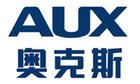 AUX
奥克斯